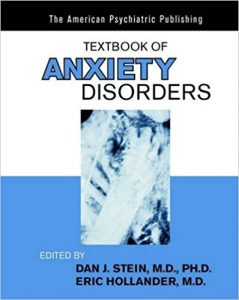 The American Psychiatric Publishing

TEXTBOOK OF
ANXIETY
DISORDERS

EDITED BY
DAN J. STEIN, M.D., PH.D.
ERIC HOLLANDER, M.D.